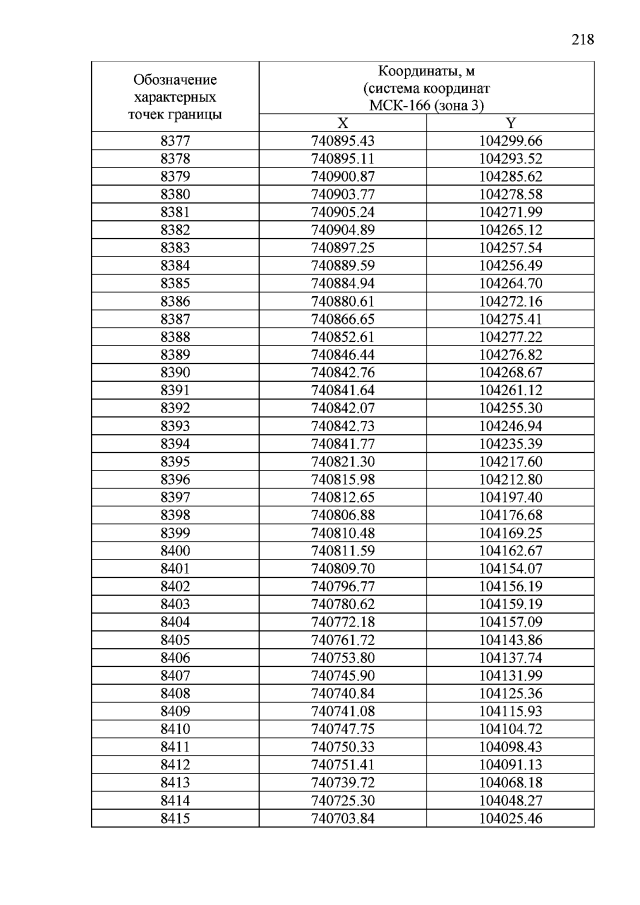 218

| Обозначение характерных точек границы | Координаты, м (система координат МСК-166 (зона 3) | |
|---|---|---|
| | X | Y |
| 8377 | 740895.43 | 104299.66 |
| 8378 | 740895.11 | 104293.52 |
| 8379 | 740900.87 | 104285.62 |
| 8380 | 740903.77 | 104278.58 |
| 8381 | 740905.24 | 104271.99 |
| 8382 | 740904.89 | 104265.12 |
| 8383 | 740897.25 | 104257.54 |
| 8384 | 740889.59 | 104256.49 |
| 8385 | 740884.94 | 104264.70 |
| 8386 | 740880.61 | 104272.16 |
| 8387 | 740866.65 | 104275.41 |
| 8388 | 740852.61 | 104277.22 |
| 8389 | 740846.44 | 104276.82 |
| 8390 | 740842.76 | 104268.67 |
| 8391 | 740841.64 | 104261.12 |
| 8392 | 740842.07 | 104255.30 |
| 8393 | 740842.73 | 104246.94 |
| 8394 | 740841.77 | 104235.39 |
| 8395 | 740821.30 | 104217.60 |
| 8396 | 740815.98 | 104212.80 |
| 8397 | 740812.65 | 104197.40 |
| 8398 | 740806.88 | 104176.68 |
| 8399 | 740810.48 | 104169.25 |
| 8400 | 740811.59 | 104162.67 |
| 8401 | 740809.70 | 104154.07 |
| 8402 | 740796.77 | 104156.19 |
| 8403 | 740780.62 | 104159.19 |
| 8404 | 740772.18 | 104157.09 |
| 8405 | 740761.72 | 104143.86 |
| 8406 | 740753.80 | 104137.74 |
| 8407 | 740745.90 | 104131.99 |
| 8408 | 740740.84 | 104125.36 |
| 8409 | 740741.08 | 104115.93 |
| 8410 | 740747.75 | 104104.72 |
| 8411 | 740750.33 | 104098.43 |
| 8412 | 740751.41 | 104091.13 |
| 8413 | 740739.72 | 104068.18 |
| 8414 | 740725.30 | 104048.27 |
| 8415 | 740703.84 | 104025.46 |